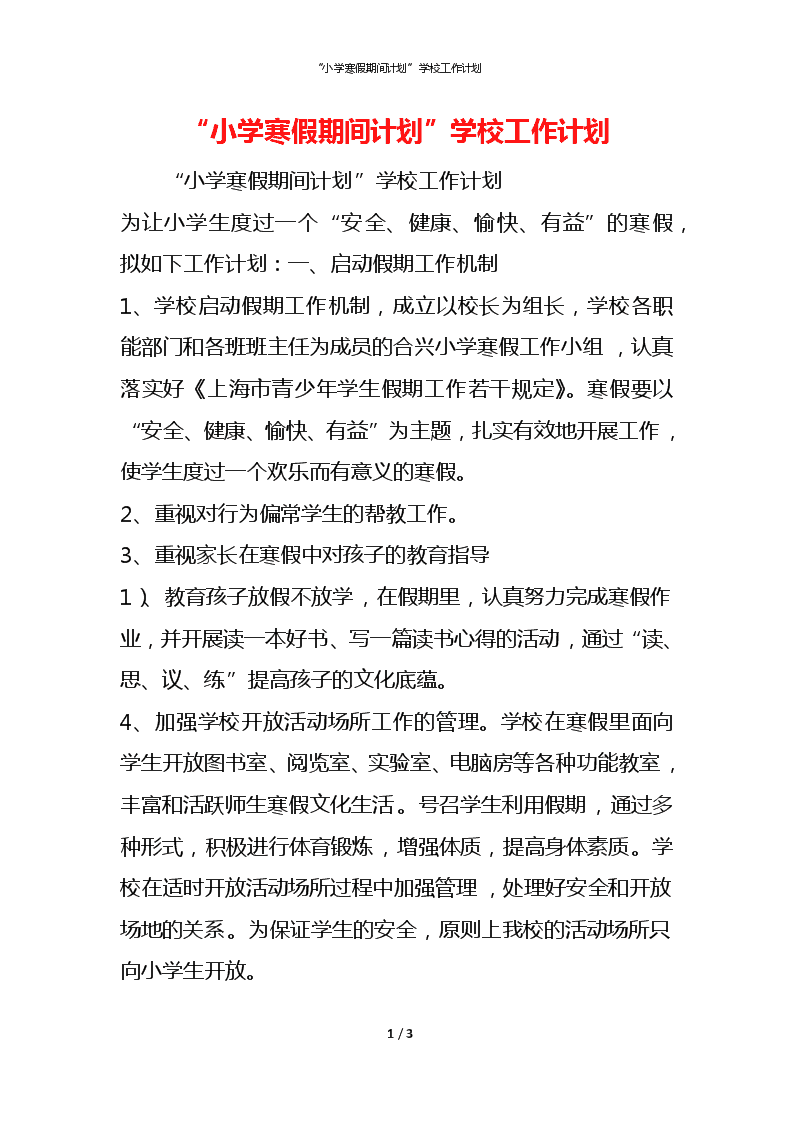 “小学寒假期间计划”学校工作计划

“小学寒假期间计划”学校工作计划

“小学寒假期间计划”学校工作计划

为让小学生度过一个“安全、健康、愉快、有益”的寒假，拟如下工作计划：一、启动假期工作机制

1、学校启动假期工作机制，成立以校长为组长，学校各职能部门和各班班主任为成员的合兴小学寒假工作小组，认真落实好《上海市青少年学生假期工作若干规定》。寒假要以“安全、健康、愉快、有益”为主题，扎实有效地开展工作，使学生度过一个欢乐而有意义的寒假。

2、重视对行为偏常学生的帮教工作。

3、重视家长在寒假中对孩子的教育指导

1）、教育孩子放假不放学，在假期里，认真努力完成寒假作业，并开展读一本好书、写一篇读书心得的活动，通过“读、思、议、练”提高孩子的文化底蕴。

4、加强学校开放活动场所工作的管理。学校在寒假里面向学生开放图书室、阅览室、实验室、电脑房等各种功能教室，丰富和活跃师生寒假文化生活。号召学生利用假期，通过多种形式，积极进行体育锻炼，增强体质，提高身体素质。学校在适时开放活动场所过程中加强管理，处理好安全和开放场地的关系。为保证学生的安全，原则上我校的活动场所只向小学生开放。

1 / 3